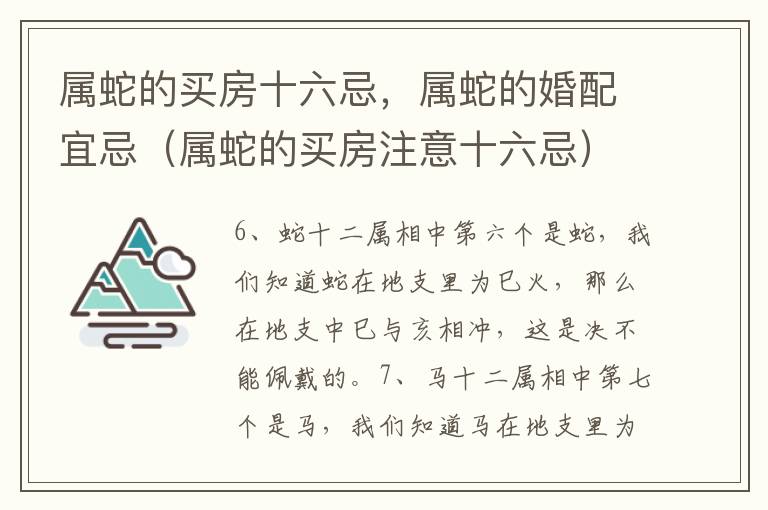 属蛇的买房十六忌，属蛇的婚配宜忌（属蛇的买房注意十六忌）

6、蛇十二属相中第六个是蛇，我们知道蛇在地支里为巳火，那么在地支中巳与亥相冲，这是决不能佩戴的。7、马十二属相中第七个是马，我们知道马在地支里为